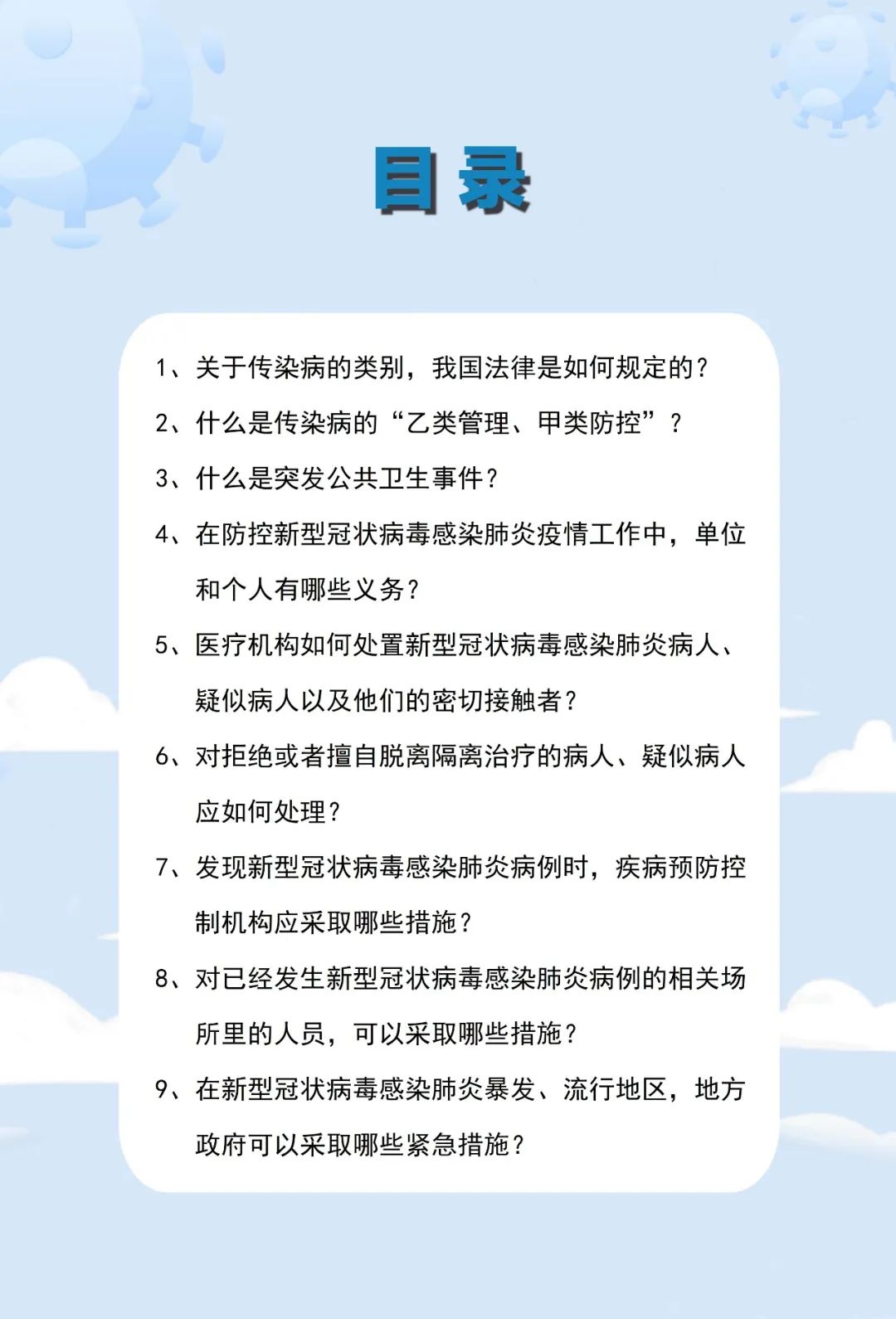 目录

1、关于传染病的类别，我国法律是如何规定的？

2、什么是传染病的“乙类管理、甲类防控”？

3、什么是突发公共卫生事件？

4、在防控新型冠状病毒感染肺炎疫情工作中，单位和个人有哪些义务？

5、医疗机构如何处置新型冠状病毒感染肺炎病人、疑似病人以及他们的密切接触者？

6、对拒绝或者擅自脱离隔离治疗的病人、疑似病人应如何处理？

7、发现新型冠状病毒感染肺炎病例时，疾病预防控制机构应采取哪些措施？

8、对已经发生新型冠状病毒感染肺炎病例的相关场所里的人员，可以采取哪些措施？

9、在新型冠状病毒感染肺炎暴发、流行地区，地方政府可以采取哪些紧急措施？